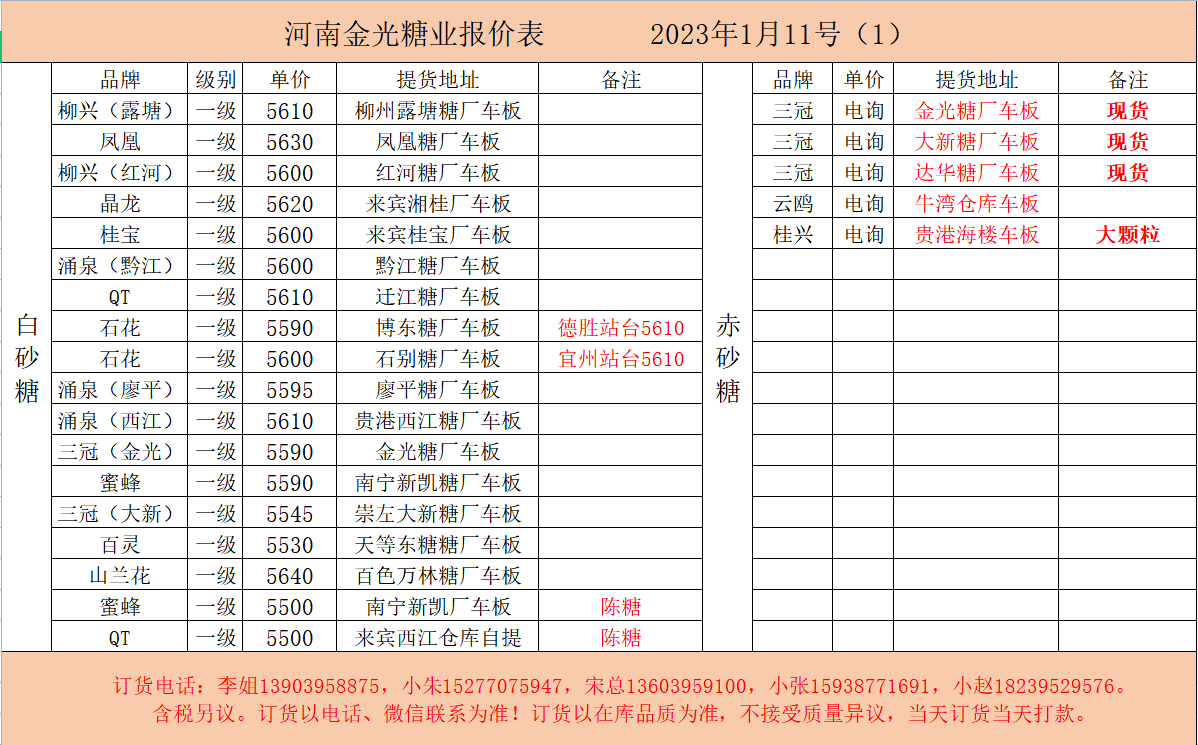 河南金光糖业报价表　　2023年1月11号（1）

白砂糖

| 品牌 | 级别 | 单价 | 提货地址 | 备注 |
|---|---|---|---|---|
| 柳兴（露塘） | 一级 | 5610 | 柳州露塘糖厂车板 | |
| 凤凰 | 一级 | 5630 | 凤凰糖厂车板 | |
| 柳兴（红河） | 一级 | 5600 | 红河糖厂车板 | |
| 晶龙 | 一级 | 5620 | 来宾湘桂厂车板 | |
| 桂宝 | 一级 | 5600 | 来宾桂宝厂车板 | |
| 涌泉（黔江） | 一级 | 5600 | 黔江糖厂车板 | |
| QT | 一级 | 5610 | 迁江糖厂车板 | |
| 石花 | 一级 | 5590 | 博东糖厂车板 | 德胜站台5610 |
| 石花 | 一级 | 5600 | 石别糖厂车板 | 宜州站台5610 |
| 涌泉（廖平） | 一级 | 5595 | 廖平糖厂车板 | |
| 涌泉（西江） | 一级 | 5610 | 贵港西江糖厂车板 | |
| 三冠（金光） | 一级 | 5590 | 金光糖厂车板 | |
| 蜜蜂 | 一级 | 5590 | 南宁新凯糖厂车板 | |
| 三冠（大新） | 一级 | 5545 | 崇左大新糖厂车板 | |
| 百灵 | 一级 | 5530 | 天等东糖糖厂车板 | |
| 山兰花 | 一级 | 5640 | 百色万林糖厂车板 | |
| 蜜蜂 | 一级 | 5500 | 南宁新凯厂车板 | 陈糖 |
| QT | 一级 | 5500 | 来宾西江仓库自提 | 陈糖 |

赤砂糖

| 品牌 | 单价 | 提货地址 | 备注 |
|---|---|---|---|
| 三冠 | 电询 | 金光糖厂车板 | 现货 |
| 三冠 | 电询 | 大新糖厂车板 | 现货 |
| 三冠 | 电询 | 达华糖厂车板 | 现货 |
| 云鸥 | 电询 | 牛湾仓库车板 | |
| 桂兴 | 电询 | 贵港海楼车板 | 大颗粒 |

订货电话：李姐13903958875，小朱15277075947，宋总13603959100，小张15938771691，小赵18239529576。
含税另议。订货以电话、微信联系为准！订货以在库品质为准，不接受质量异议，当天订货当天打款。